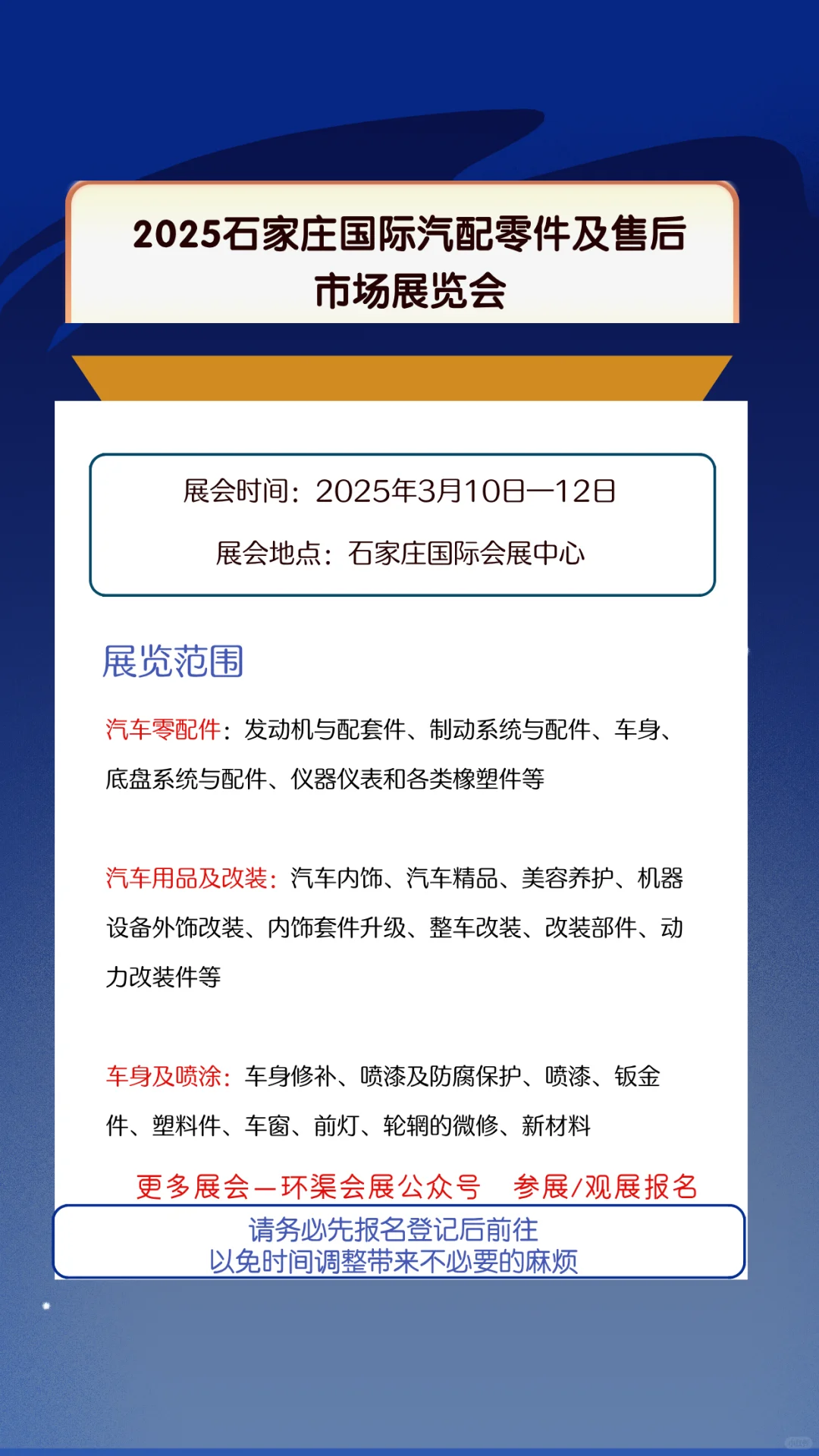 2025石家庄国际汽配零件及售后市场展览会

展会时间：2025年3月10日—12日

展会地点：石家庄国际会展中心

展览范围

汽车零配件：发动机与配套件、制动系统与配件、车身、底盘系统与配件、仪器仪表和各类橡塑件等

汽车用品及改装：汽车内饰、汽车精品、美容养护、机器设备外饰改装、内饰套件升级、整车改装、改装部件、动力改装件等

车身及喷涂：车身修补、喷漆及防腐保护、喷漆、钣金件、塑料件、车窗、前灯、轮辋的微修、新材料

更多展会—环渠会展公众号　参展/观展报名

请务必先报名登记后前往
以免时间调整带来不必要的麻烦